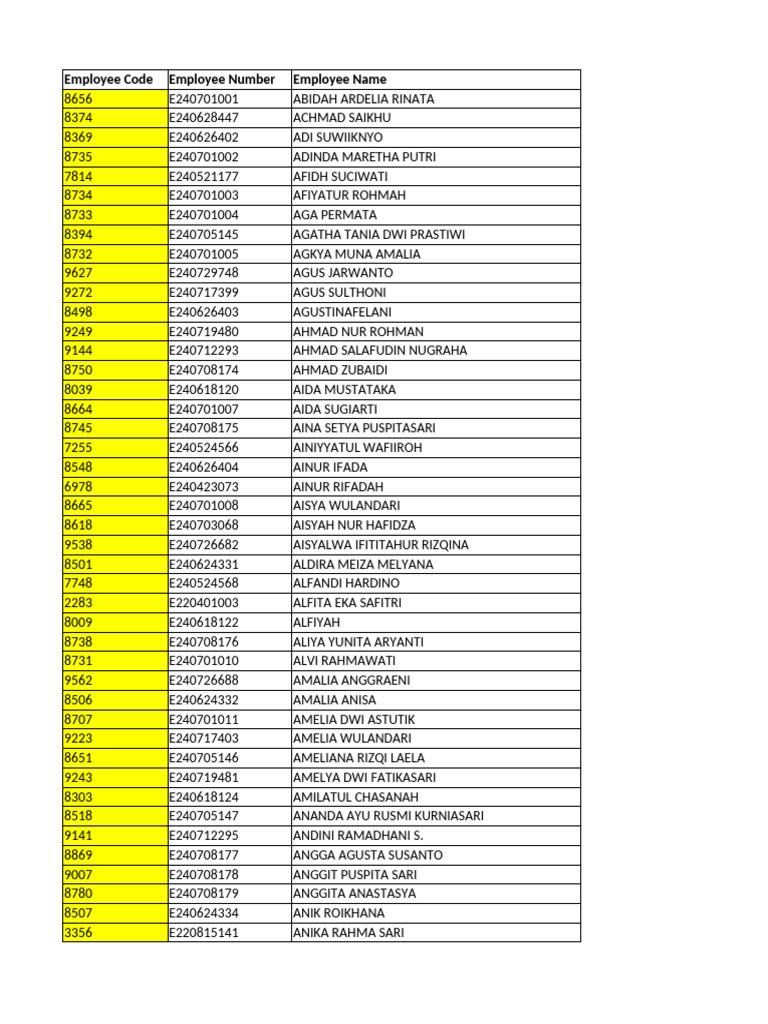 | Employee Code | Employee Number | Employee Name |
|---|---|---|
| 8656 | E240701001 | ABIDAH ARDELIA RINATA |
| 8374 | E240628447 | ACHMAD SAIKHU |
| 8369 | E240626402 | ADI SUWIIKNYO |
| 8735 | E240701002 | ADINDA MARETHA PUTRI |
| 7814 | E240521177 | AFIDH SUCIWATI |
| 8734 | E240701003 | AFIYATUR ROHMAH |
| 8733 | E240701004 | AGA PERMATA |
| 8394 | E240705145 | AGATHA TANIA DWI PRASTIWI |
| 8732 | E240701005 | AGKYA MUNA AMALIA |
| 9627 | E240729748 | AGUS JARWANTO |
| 9272 | E240717399 | AGUS SULTHONI |
| 8498 | E240626403 | AGUSTINAFELANI |
| 9249 | E240719480 | AHMAD NUR ROHMAN |
| 9144 | E240712293 | AHMAD SALAFUDIN NUGRAHA |
| 8750 | E240708174 | AHMAD ZUBAIDI |
| 8039 | E240618120 | AIDA MUSTATAKA |
| 8664 | E240701007 | AIDA SUGIARTI |
| 8745 | E240708175 | AINA SETYA PUSPITASARI |
| 7255 | E240524566 | AINIYYATUL WAFIIROH |
| 8548 | E240626404 | AINUR IFADA |
| 6978 | E240423073 | AINUR RIFADAH |
| 8665 | E240701008 | AISYA WULANDARI |
| 8618 | E240703068 | AISYAH NUR HAFIDZA |
| 9538 | E240726682 | AISYALWA IFITITAHUR RIZQINA |
| 8501 | E240624331 | ALDIRA MEIZA MELYANA |
| 7748 | E240524568 | ALFANDI HARDINO |
| 2283 | E220401003 | ALFITA EKA SAFITRI |
| 8009 | E240618122 | ALFIYAH |
| 8738 | E240708176 | ALIYA YUNITA ARYANTI |
| 8731 | E240701010 | ALVI RAHMAWATI |
| 9562 | E240726688 | AMALIA ANGGRAENI |
| 8506 | E240624332 | AMALIA ANISA |
| 8707 | E240701011 | AMELIA DWI ASTUTIK |
| 9223 | E240717403 | AMELIA WULANDARI |
| 8651 | E240705146 | AMELIANA RIZQI LAELA |
| 9243 | E240719481 | AMELYA DWI FATIKASARI |
| 8303 | E240618124 | AMILATUL CHASANAH |
| 8518 | E240705147 | ANANDA AYU RUSMI KURNIASARI |
| 9141 | E240712295 | ANDINI RAMADHANI S. |
| 8869 | E240708177 | ANGGA AGUSTA SUSANTO |
| 9007 | E240708178 | ANGGIT PUSPITA SARI |
| 8780 | E240708179 | ANGGITA ANASTASYA |
| 8507 | E240624334 | ANIK ROIKHANA |
| 3356 | E220815141 | ANIKA RAHMA SARI |